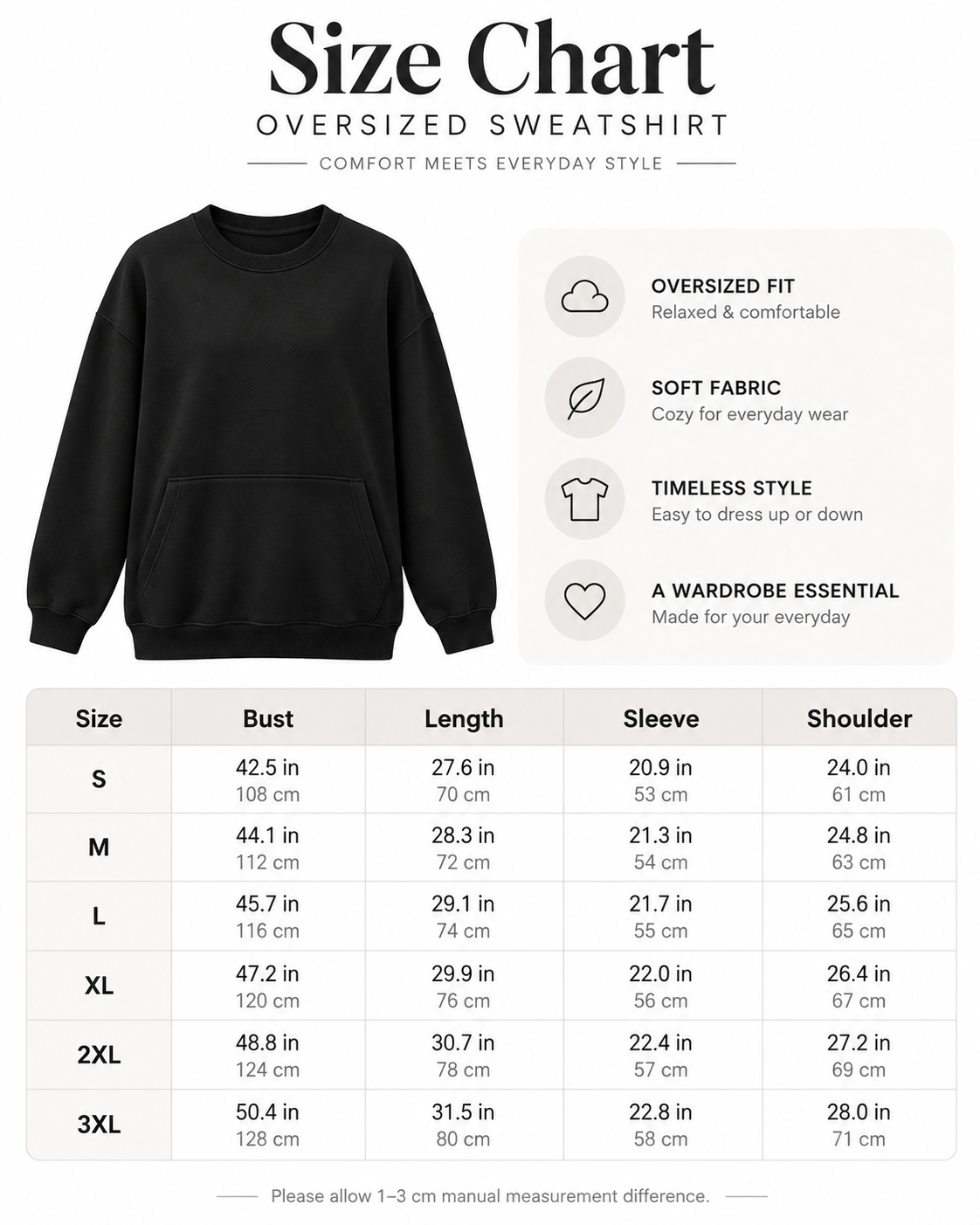 Size Chart

OVERSIZED SWEATSHIRT

COMFORT MEETS EVERYDAY STYLE

OVERSIZED FIT
Relaxed & comfortable

SOFT FABRIC
Cozy for everyday wear

TIMELESS STYLE
Easy to dress up or down

A WARDROBE ESSENTIAL
Made for your everyday

| Size | Bust | Length | Sleeve | Shoulder |
|---|---|---|---|---|
| S | 42.5 in 108 cm | 27.6 in 70 cm | 20.9 in 53 cm | 24.0 in 61 cm |
| M | 44.1 in 112 cm | 28.3 in 72 cm | 21.3 in 54 cm | 24.8 in 63 cm |
| L | 45.7 in 116 cm | 29.1 in 74 cm | 21.7 in 55 cm | 25.6 in 65 cm |
| XL | 47.2 in 120 cm | 29.9 in 76 cm | 22.0 in 56 cm | 26.4 in 67 cm |
| 2XL | 48.8 in 124 cm | 30.7 in 78 cm | 22.4 in 57 cm | 27.2 in 69 cm |
| 3XL | 50.4 in 128 cm | 31.5 in 80 cm | 22.8 in 58 cm | 28.0 in 71 cm |

Please allow 1–3 cm manual measurement difference.